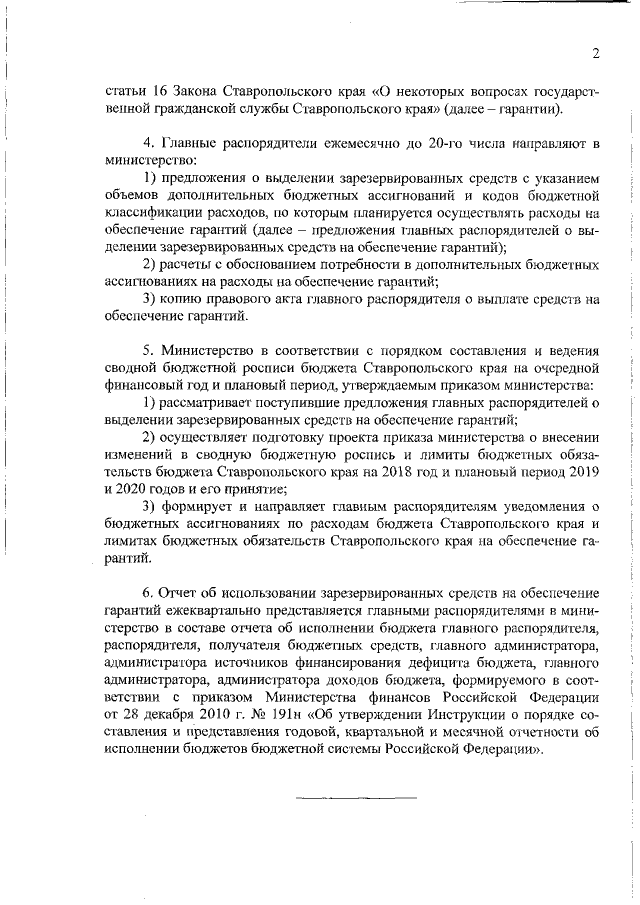 2

статьи 16 Закона Ставропольского края «О некоторых вопросах государственной гражданской службы Ставропольского края» (далее – гарантии).

4. Главные распорядители ежемесячно до 20-го числа направляют в министерство:

1) предложения о выделении зарезервированных средств с указанием объемов дополнительных бюджетных ассигнований и кодов бюджетной классификации расходов, по которым планируется осуществлять расходы на обеспечение гарантий (далее – предложения главных распорядителей о выделении зарезервированных средств на обеспечение гарантий);

2) расчеты с обоснованием потребности в дополнительных бюджетных ассигнованиях на расходы на обеспечение гарантий;

3) копию правового акта главного распорядителя о выплате средств на обеспечение гарантий.

5. Министерство в соответствии с порядком составления и ведения сводной бюджетной росписи бюджета Ставропольского края на очередной финансовый год и плановый период, утверждаемым приказом министерства:

1) рассматривает поступившие предложения главных распорядителей о выделении зарезервированных средств на обеспечение гарантий;

2) осуществляет подготовку проекта приказа министерства о внесении изменений в сводную бюджетную роспись и лимиты бюджетных обязательств бюджета Ставропольского края на 2018 год и плановый период 2019 и 2020 годов и его принятие;

3) формирует и направляет главным распорядителям уведомления о бюджетных ассигнованиях по расходам бюджета Ставропольского края и лимитах бюджетных обязательств Ставропольского края на обеспечение гарантий.

6. Отчет об использовании зарезервированных средств на обеспечение гарантий ежеквартально представляется главными распорядителями в министерство в составе отчета об исполнении бюджета главного распорядителя, распорядителя, получателя бюджетных средств, главного администратора, администратора источников финансирования дефицита бюджета, главного администратора, администратора доходов бюджета, формируемого в соответствии с приказом Министерства финансов Российской Федерации от 28 декабря 2010 г. № 191н «Об утверждении Инструкции о порядке составления и представления годовой, квартальной и месячной отчетности об исполнении бюджетов бюджетной системы Российской Федерации».